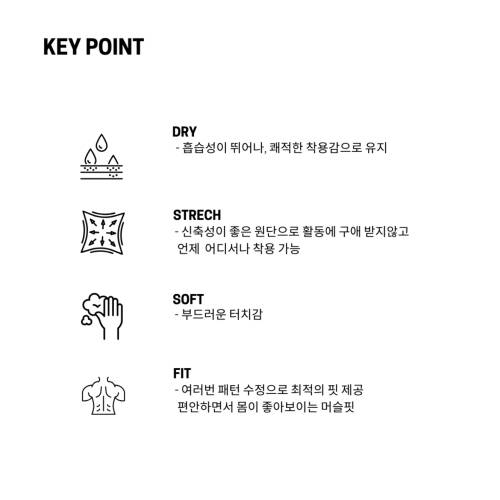 KEY POINT

DRY
- 흡습성이 뛰어나, 쾌적한 착용감으로 유지

STRECH
- 신축성이 좋은 원단으로 활동에 구애 받지않고 언제 어디서나 착용 가능

SOFT
- 부드러운 터치감

FIT
- 여러번 패턴 수정으로 최적의 핏 제공 편안하면서 몸이 좋아보이는 머슬핏